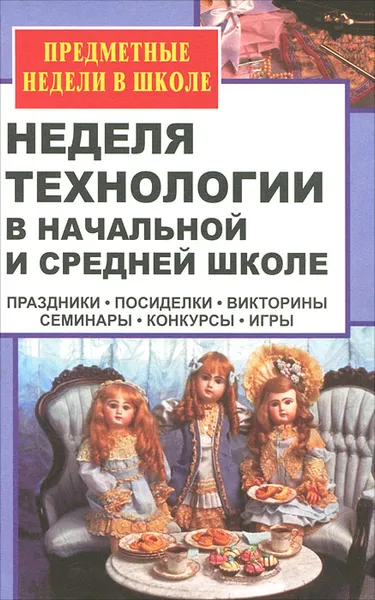 ПРЕДМЕТНЫЕ НЕДЕЛИ В ШКОЛЕ

НЕДЕЛЯ ТЕХНОЛОГИИ В НАЧАЛЬНОЙ И СРЕДНЕЙ ШКОЛЕ

ПРАЗДНИКИ • ПОСИДЕЛКИ • ВИКТОРИНЫ
СЕМИНАРЫ • КОНКУРСЫ • ИГРЫ